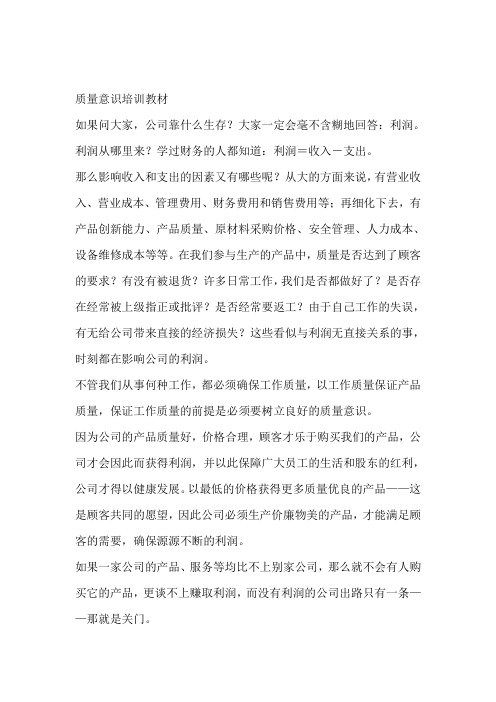 质量意识培训教材

如果问大家，公司靠什么生存？大家一定会毫不含糊地回答：利润。

利润从哪里来？学过财务的人都知道：利润＝收入－支出。

那么影响收入和支出的因素又有哪些呢？从大的方面来说，有营业收入、营业成本、管理费用、财务费用和销售费用等；再细化下去，有产品创新能力、产品质量、原材料采购价格、安全管理、人力成本、设备维修成本等等。在我们参与生产的产品中，质量是否达到了顾客的要求？有没有被退货？许多日常工作，我们是否都做好了？是否存在经常被上级指正或批评？是否经常要返工？由于自己工作的失误，有无给公司带来直接的经济损失？这些看似与利润无直接关系的事，时刻都在影响公司的利润。

不管我们从事何种工作，都必须确保工作质量，以工作质量保证产品质量，保证工作质量的前提是必须要树立良好的质量意识。

因为公司的产品质量好，价格合理，顾客才乐于购买我们的产品，公司才会因此而获得利润，并以此保障广大员工的生活和股东的红利，公司才得以健康发展。以最低的价格获得更多质量优良的产品——这是顾客共同的愿望，因此公司必须生产价廉物美的产品，才能满足顾客的需要，确保源源不断的利润。

如果一家公司的产品、服务等均比不上别家公司，那么就不会有人购买它的产品，更谈不上赚取利润，而没有利润的公司出路只有一条——那就是关门。